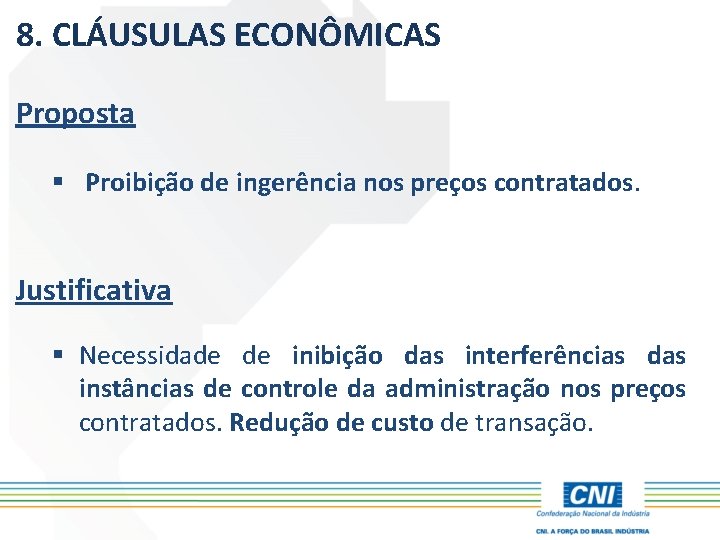 8. CLÁUSULAS ECONÔMICAS

Proposta

▪ Proibição de ingerência nos preços contratados.

Justificativa

▪ Necessidade de inibição das interferências das instâncias de controle da administração nos preços contratados. Redução de custo de transação.

CNI
Confederação Nacional da Indústria
CNI. A FORÇA DO BRASIL INDÚSTRIA